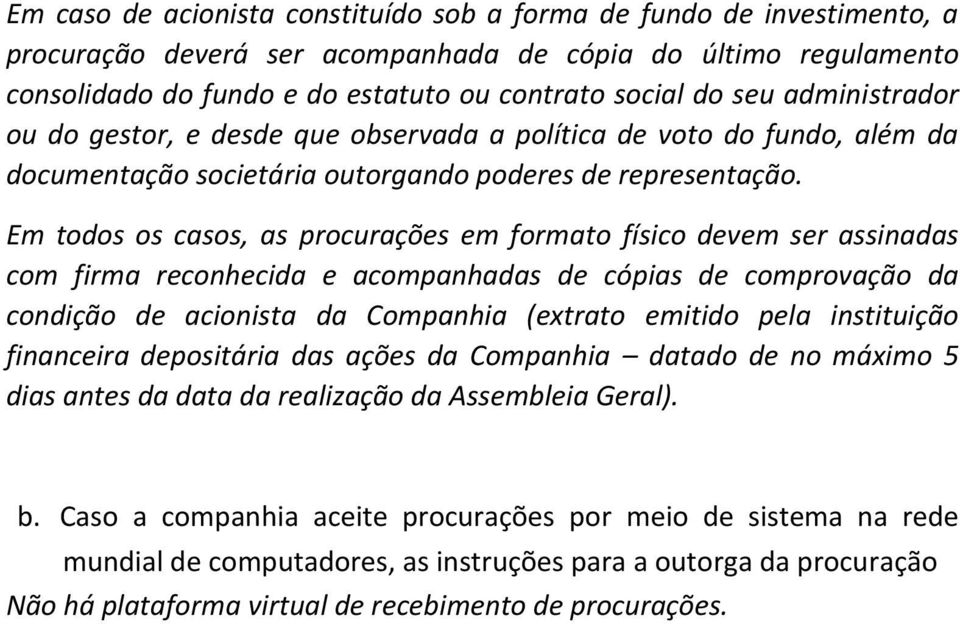 Em caso de acionista constituído sob a forma de fundo de investimento, a procuração deverá ser acompanhada de cópia do último regulamento consolidado do fundo e do estatuto ou contrato social do seu administrador ou do gestor, e desde que observada a política de voto do fundo, além da documentação societária outorgando poderes de representação.

Em todos os casos, as procurações em formato físico devem ser assinadas com firma reconhecida e acompanhadas de cópias de comprovação da condição de acionista da Companhia (extrato emitido pela instituição financeira depositária das ações da Companhia – datado de no máximo 5 dias antes da data da realização da Assembleia Geral).

b. Caso a companhia aceite procurações por meio de sistema na rede mundial de computadores, as instruções para a outorga da procuração
Não há plataforma virtual de recebimento de procurações.